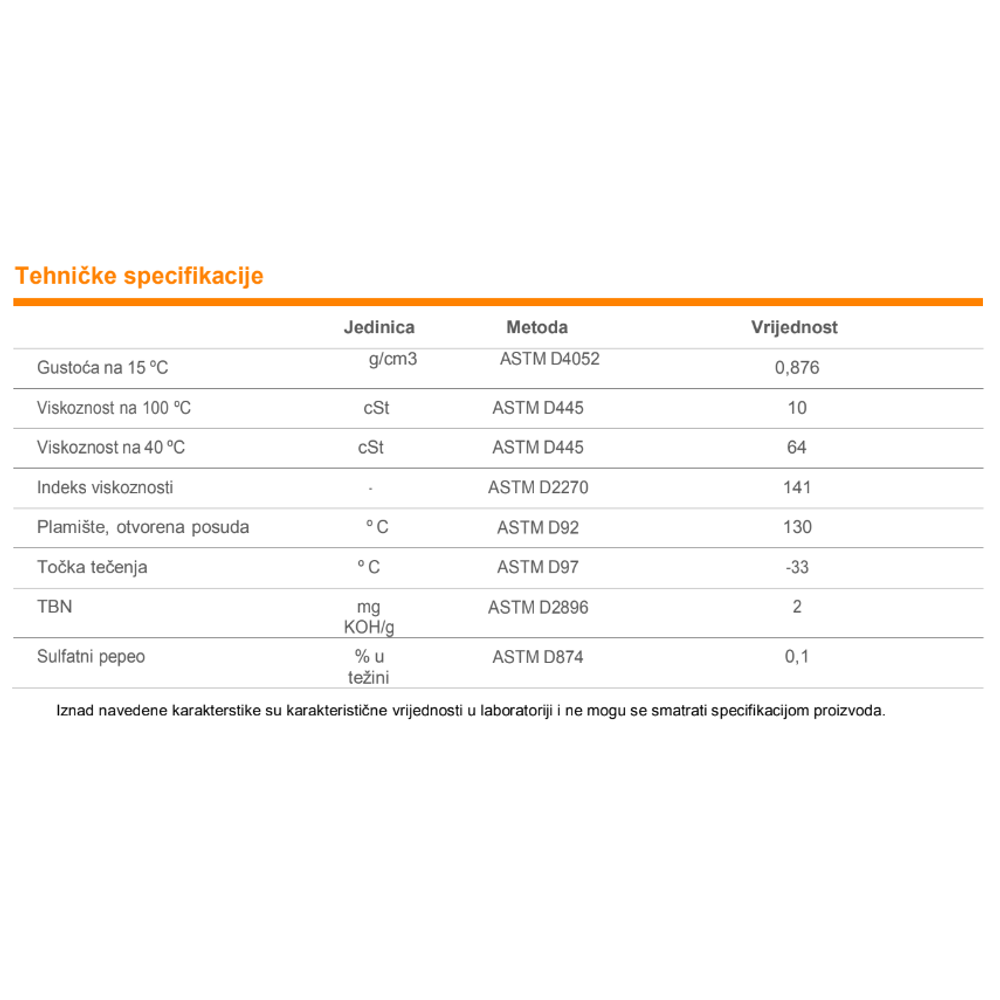 Tehničke specifikacije

|  | Jedinica | Metoda | Vrijednost |
|---|---|---|---|
| Gustoća na 15 ºC | g/cm3 | ASTM D4052 | 0,876 |
| Viskoznost na 100 ºC | cSt | ASTM D445 | 10 |
| Viskoznost na 40 ºC | cSt | ASTM D445 | 64 |
| Indeks viskoznosti | - | ASTM D2270 | 141 |
| Plamište, otvorena posuda | º C | ASTM D92 | 130 |
| Točka tečenja | º C | ASTM D97 | -33 |
| TBN | mg KOH/g | ASTM D2896 | 2 |
| Sulfatni pepeo | % u težini | ASTM D874 | 0,1 |

Iznad navedene karakterstike su karakteristične vrijednosti u laboratoriji i ne mogu se smatrati specifikacijom proizvoda.